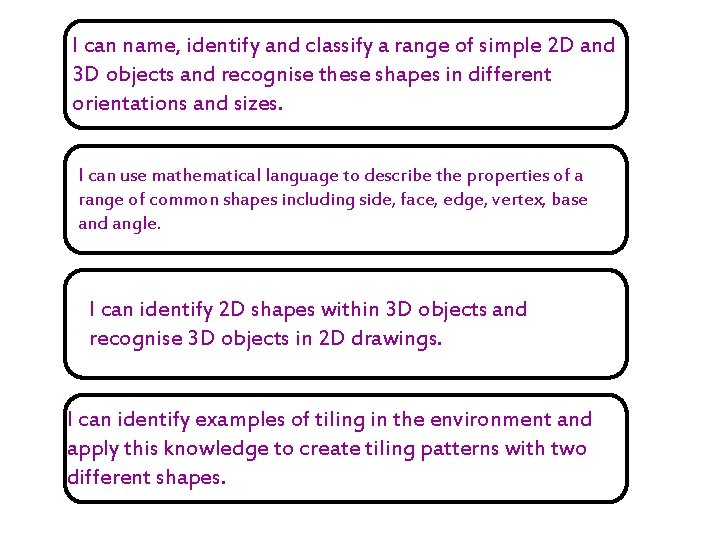 I can name, identify and classify a range of simple 2D and 3D objects and recognise these shapes in different orientations and sizes.

I can use mathematical language to describe the properties of a range of common shapes including side, face, edge, vertex, base and angle.

I can identify 2D shapes within 3D objects and recognise 3D objects in 2D drawings.

I can identify examples of tiling in the environment and apply this knowledge to create tiling patterns with two different shapes.